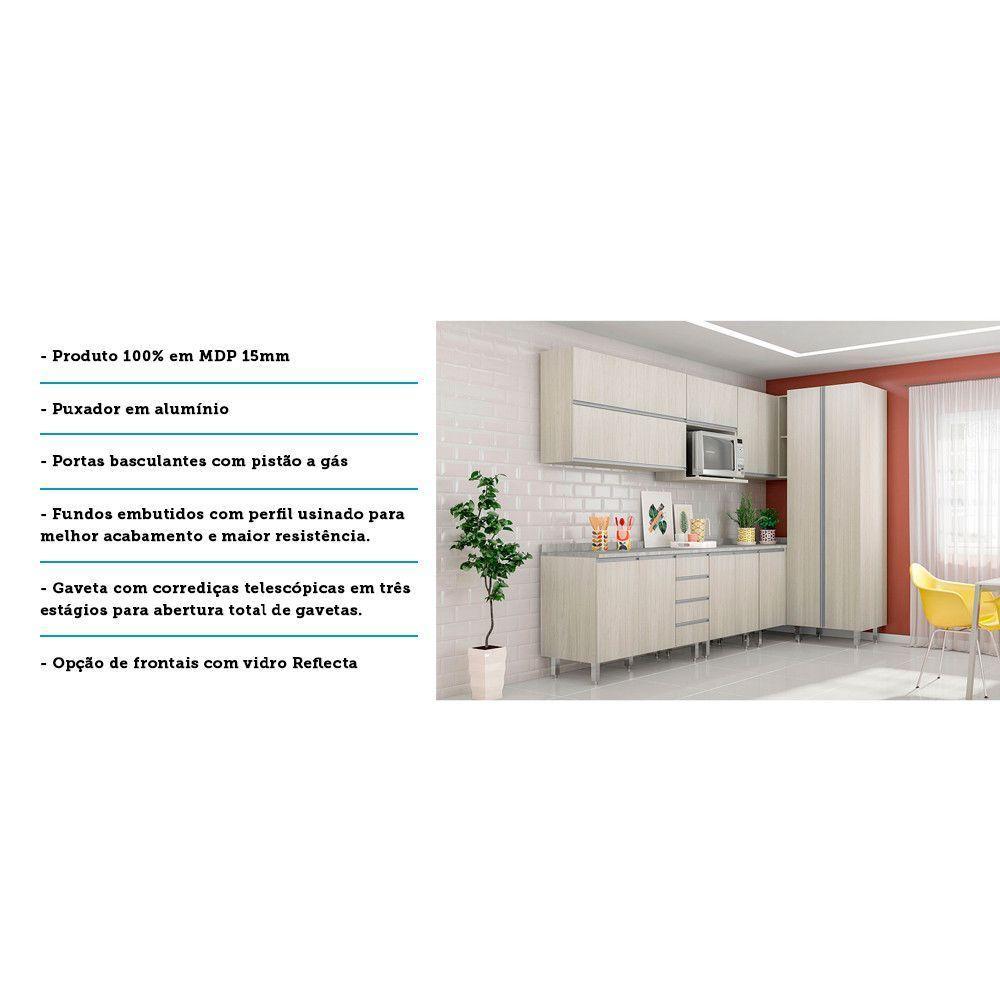 - Produto 100% em MDP 15mm

- Puxador em alumínio

- Portas basculantes com pistão a gás

- Fundos embutidos com perfil usinado para melhor acabamento e maior resistência.

- Gaveta com corrediças telescópicas em três estágios para abertura total de gavetas.

- Opção de frontais com vidro Reflecta